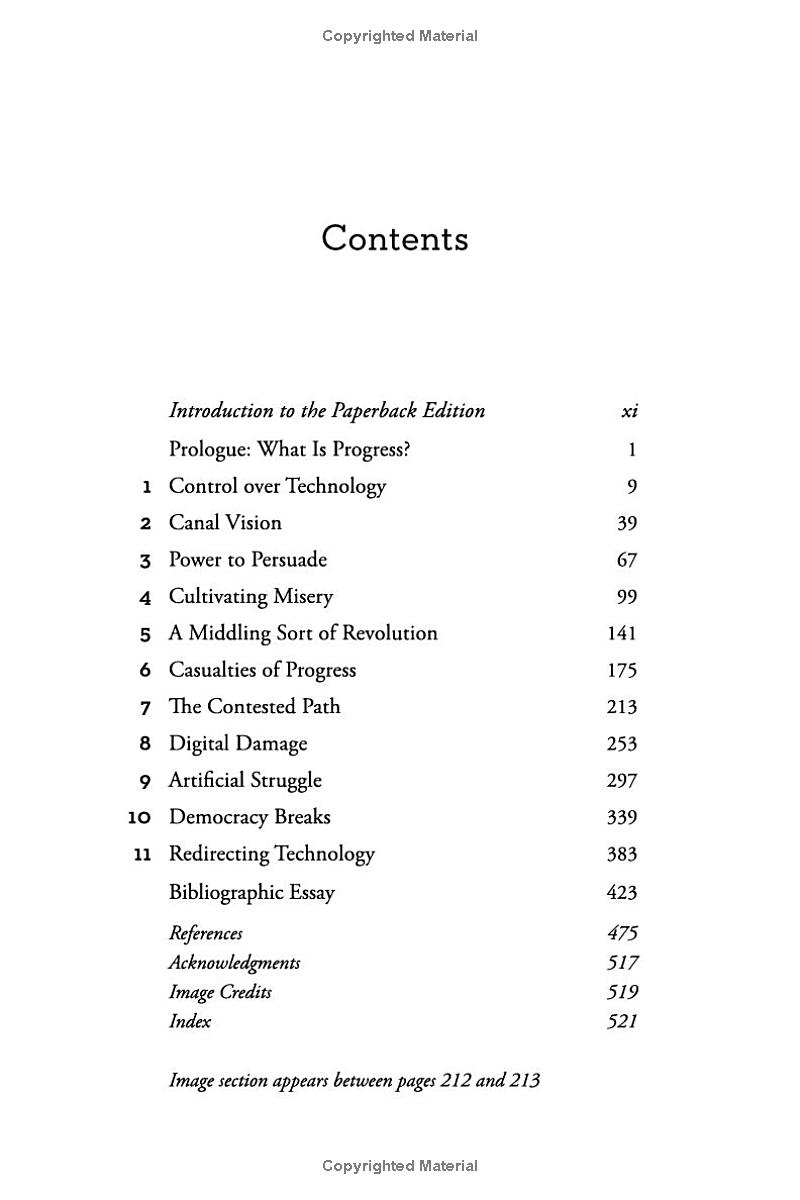 Copyrighted Material

Contents

Introduction to the Paperback Edition xi

Prologue: What Is Progress? 1

1 Control over Technology 9

2 Canal Vision 39

3 Power to Persuade 67

4 Cultivating Misery 99

5 A Middling Sort of Revolution 141

6 Casualties of Progress 175

7 The Contested Path 213

8 Digital Damage 253

9 Artificial Struggle 297

10 Democracy Breaks 339

11 Redirecting Technology 383

Bibliographic Essay 423

References 475
Acknowledgments 517
Image Credits 519
Index 521

Image section appears between pages 212 and 213

Copyrighted Material